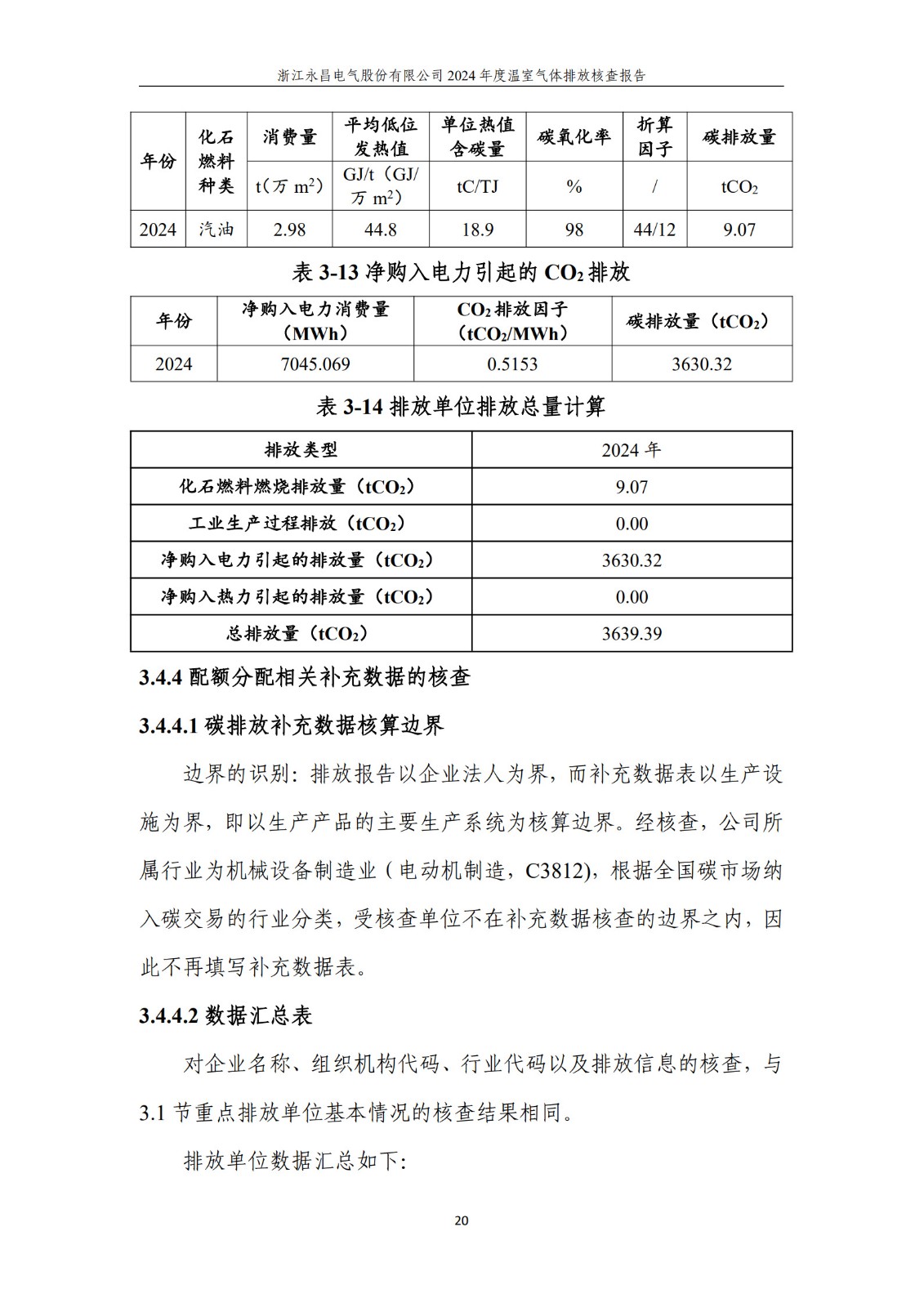 浙江永昌电气股份有限公司 2024 年度温室气体排放核查报告

| 年份 | 化石燃料种类 | 消费量 | 平均低位发热值 | 单位热值含碳量 | 碳氧化率 | 折算因子 | 碳排放量 |
|---|---|---|---|---|---|---|---|
| | | t（万 $m^2$） | GJ/t（GJ/万 $m^2$） | tC/TJ | % | / | $tCO_2$ |
| 2024 | 汽油 | 2.98 | 44.8 | 18.9 | 98 | 44/12 | 9.07 |

表 3-13 净购入电力引起的 $CO_2$ 排放

| 年份 | 净购入电力消费量（MWh） | $CO_2$ 排放因子（$tCO_2$/MWh） | 碳排放量（$tCO_2$） |
|---|---|---|---|
| 2024 | 7045.069 | 0.5153 | 3630.32 |

表 3-14 排放单位排放总量计算

| 排放类型 | 2024 年 |
|---|---|
| 化石燃料燃烧排放量（$tCO_2$） | 9.07 |
| 工业生产过程排放（$tCO_2$） | 0.00 |
| 净购入电力引起的排放量（$tCO_2$） | 3630.32 |
| 净购入热力引起的排放量（$tCO_2$） | 0.00 |
| 总排放量（$tCO_2$） | 3639.39 |

3.4.4 配额分配相关补充数据的核查

3.4.4.1 碳排放补充数据核算边界

边界的识别：排放报告以企业法人为界，而补充数据表以生产设施为界，即以生产产品的主要生产系统为核算边界。经核查，公司所属行业为机械设备制造业（电动机制造，C3812)，根据全国碳市场纳入碳交易的行业分类，受核查单位不在补充数据核查的边界之内，因此不再填写补充数据表。

3.4.4.2 数据汇总表

对企业名称、组织机构代码、行业代码以及排放信息的核查，与 3.1 节重点排放单位基本情况的核查结果相同。

排放单位数据汇总如下：

20